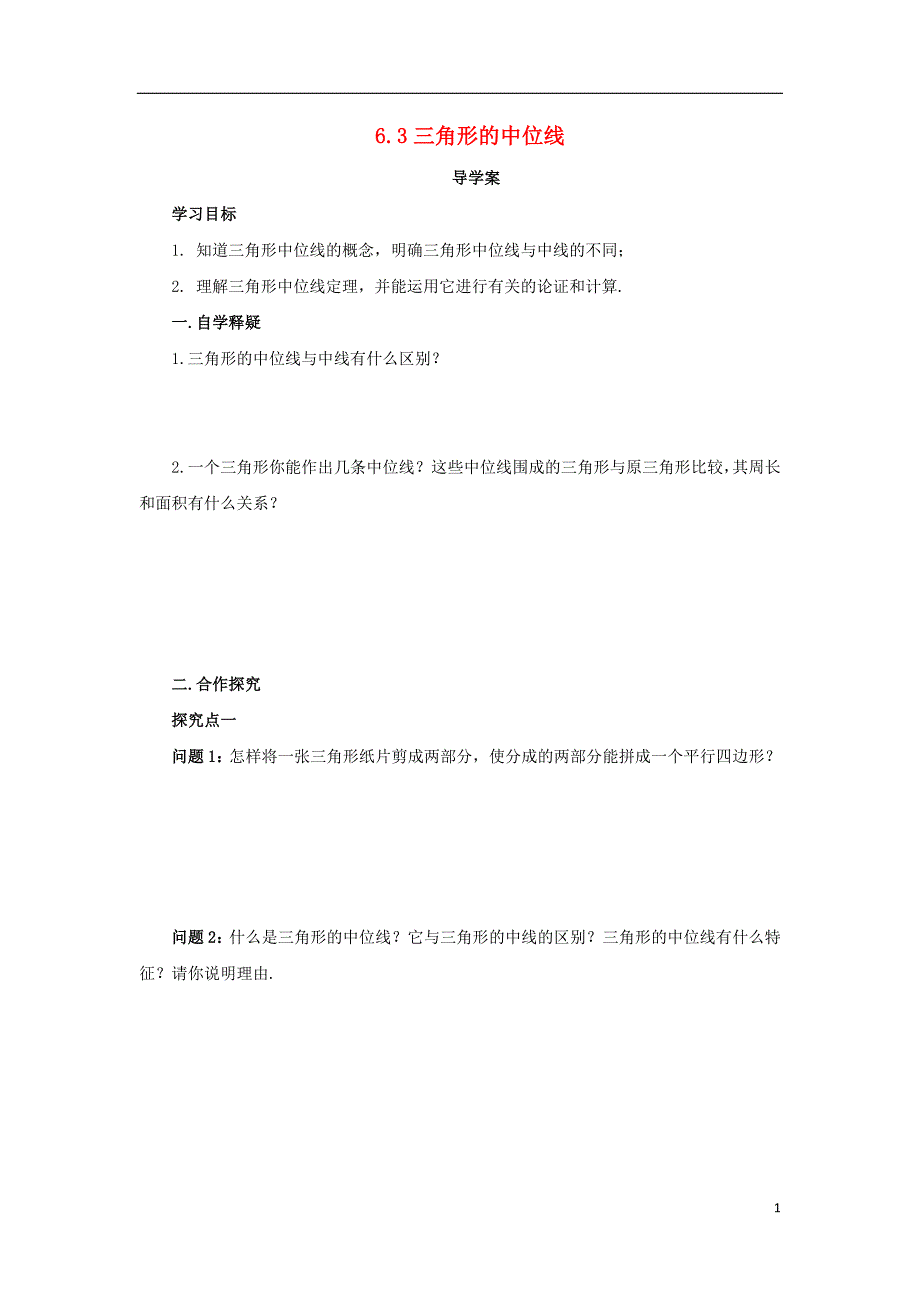 6.3 三角形的中位线

导学案

学习目标

1. 知道三角形中位线的概念，明确三角形中位线与中线的不同；

2. 理解三角形中位线定理，并能运用它进行有关的论证和计算.

一.自学释疑

1.三角形的中位线与中线有什么区别？

2.一个三角形你能作出几条中位线？这些中位线围成的三角形与原三角形比较，其周长和面积有什么关系？

二.合作探究

探究点一

问题 1：怎样将一张三角形纸片剪成两部分，使分成的两部分能拼成一个平行四边形？

问题 2：什么是三角形的中位线？它与三角形的中线的区别？三角形的中位线有什么特征？请你说明理由.

1